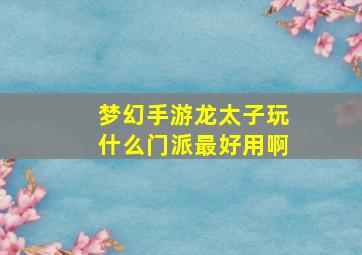 梦幻手游龙太子玩什么门派最好用啊